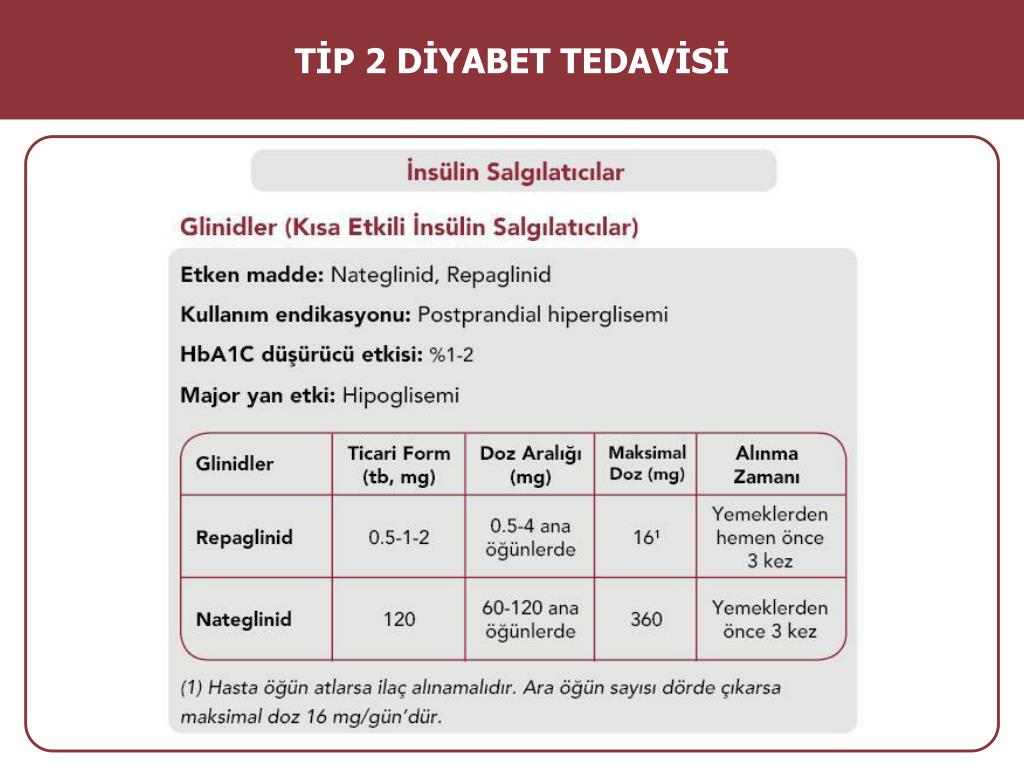 TİP 2 DİYABET TEDAVİSİ

İnsülin Salgılatıcılar

Glinidler (Kısa Etkili İnsülin Salgılatıcılar)

Etken madde: Nateglinid, Repaglinid

Kullanım endikasyonu: Postprandial hiperglisemi

HbA1C düşürücü etkisi: %1-2

Major yan etki: Hipoglisemi

| Glinidler | Ticari Form (tb, mg) | Doz Aralığı (mg) | Maksimal Doz (mg) | Alınma Zamanı |
|---|---|---|---|---|
| Repaglinid | 0.5-1-2 | 0.5-4 ana öğünlerde | $16^1$ | Yemeklerden hemen önce 3 kez |
| Nateglinid | 120 | 60-120 ana öğünlerde | 360 | Yemeklerden önce 3 kez |

(1) Hasta öğün atlarsa ilaç alınamalıdır. Ara öğün sayısı dörde çıkarsa maksimal doz 16 mg/gün'dür.